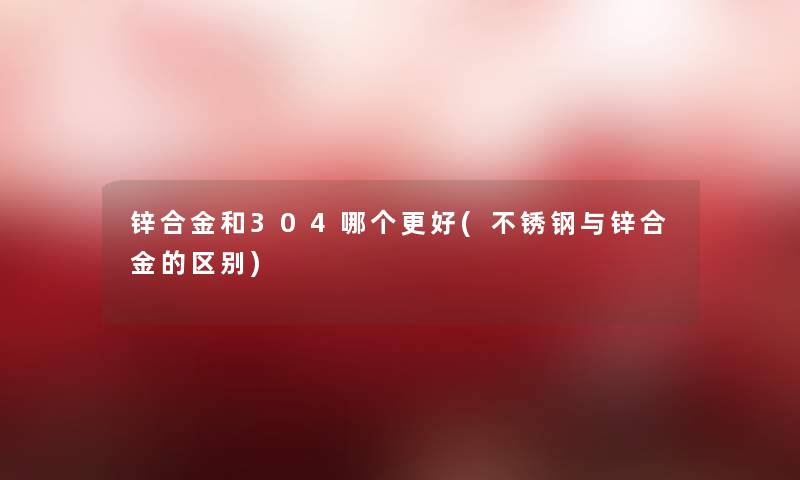 锌合金和304哪个更好(不锈钢与锌合金的区别)